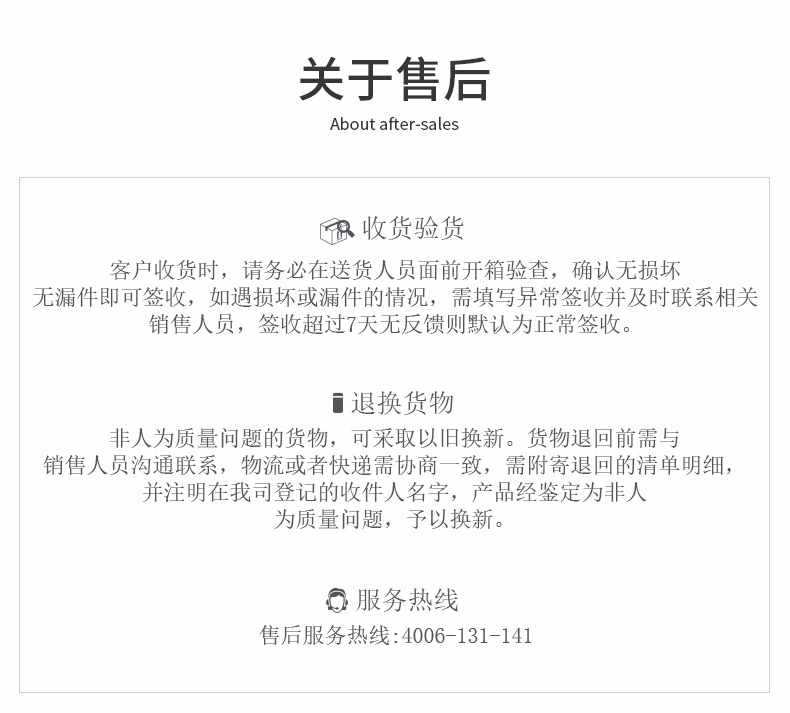 关于售后
About after-sales

收货验货

客户收货时，请务必在送货人员面前开箱验查，确认无损坏无漏件即可签收，如遇损坏或漏件的情况，需填写异常签收并及时联系相关销售人员，签收超过7天无反馈则默认为正常签收。

退换货物

非人为质量问题的货物，可采取以旧换新。货物退回前需与销售人员沟通联系，物流或者快递需协商一致，需附寄退回的清单明细，并注明在我司登记的收件人名字，产品经鉴定为非人为质量问题，予以换新。

服务热线

售后服务热线:4006-131-141